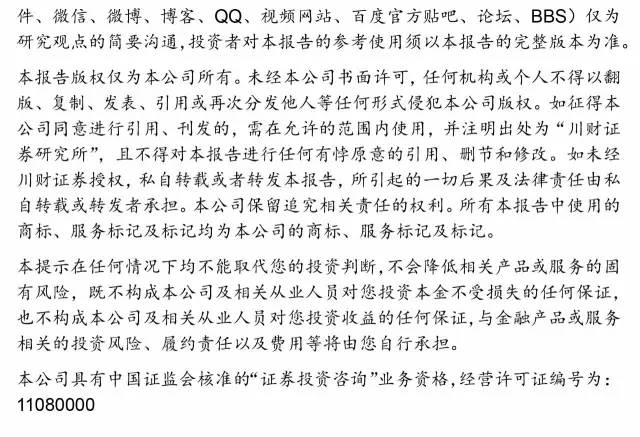 件、微信、微博、博客、QQ、视频网站、百度官方贴吧、论坛、BBS）仅为研究观点的简要沟通，投资者对本报告的参考使用须以本报告的完整版本为准。

本报告版权仅为本公司所有。未经本公司书面许可，任何机构或个人不得以翻版、复制、发表、引用或再次分发他人等任何形式侵犯本公司版权。如征得本公司同意进行引用、刊发的，需在允许的范围内使用，并注明出处为“川财证券研究所”，且不得对本报告进行任何有悖原意的引用、删节和修改。如未经川财证券授权，私自转载或者转发本报告，所引起的一切后果及法律责任由私自转载或转发者承担。本公司保留追究相关责任的权利。所有本报告中使用的商标、服务标记及标记均为本公司的商标、服务标记及标记。

本提示在任何情况下均不能取代您的投资判断，不会降低相关产品或服务的固有风险，既不构成本公司及相关从业人员对您投资本金不受损失的任何保证，也不构成本公司及相关从业人员对您投资收益的任何保证，与金融产品或服务相关的投资风险、履约责任以及费用等将由您自行承担。

本公司具有中国证监会核准的“证券投资咨询”业务资格，经营许可证编号为：11080000